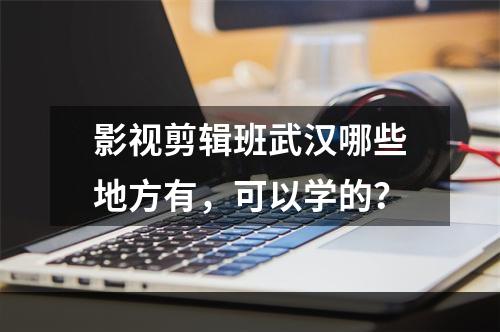 影视剪辑班武汉哪些地方有，可以学的?